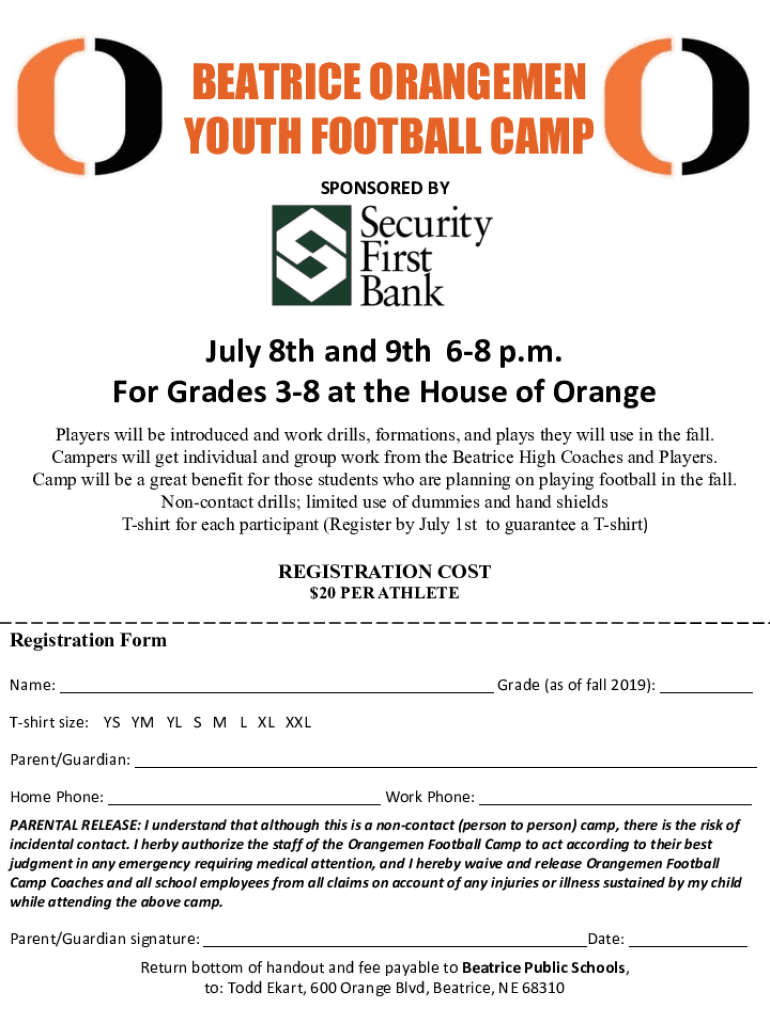 BEATRICE ORANGEMEN
YOUTH FOOTBALL CAMP

SPONSORED BY

Security
First
Bank

July 8th and 9th 6-8 p.m.
For Grades 3-8 at the House of Orange

Players will be introduced and work drills, formations, and plays they will use in the fall.
Campers will get individual and group work from the Beatrice High Coaches and Players.
Camp will be a great benefit for those students who are planning on playing football in the fall.
Non-contact drills; limited use of dummies and hand shields
T-shirt for each participant (Register by July 1st to guarantee a T-shirt)

REGISTRATION COST
$20 PER ATHLETE

Registration Form

Name: ____ Grade (as of fall 2019): ____

T-shirt size: YS YM YL S M L XL XXL

Parent/Guardian: ____

Home Phone: ____ Work Phone: ____

PARENTAL RELEASE: I understand that although this is a non-contact (person to person) camp, there is the risk of incidental contact. I herby authorize the staff of the Orangemen Football Camp to act according to their best judgment in any emergency requiring medical attention, and I hereby waive and release Orangemen Football Camp Coaches and all school employees from all claims on account of any injuries or illness sustained by my child while attending the above camp.

Parent/Guardian signature: ____ Date: ____

Return bottom of handout and fee payable to Beatrice Public Schools,
to: Todd Ekart, 600 Orange Blvd, Beatrice, NE 68310